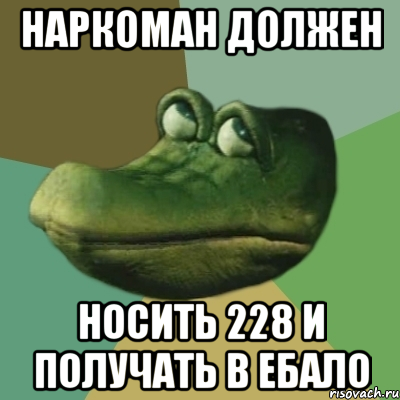 НАРКОМАН ДОЛЖЕН

НОСИТЬ 228 И ПОЛУЧАТЬ В ЕБАЛО

risovach.ru